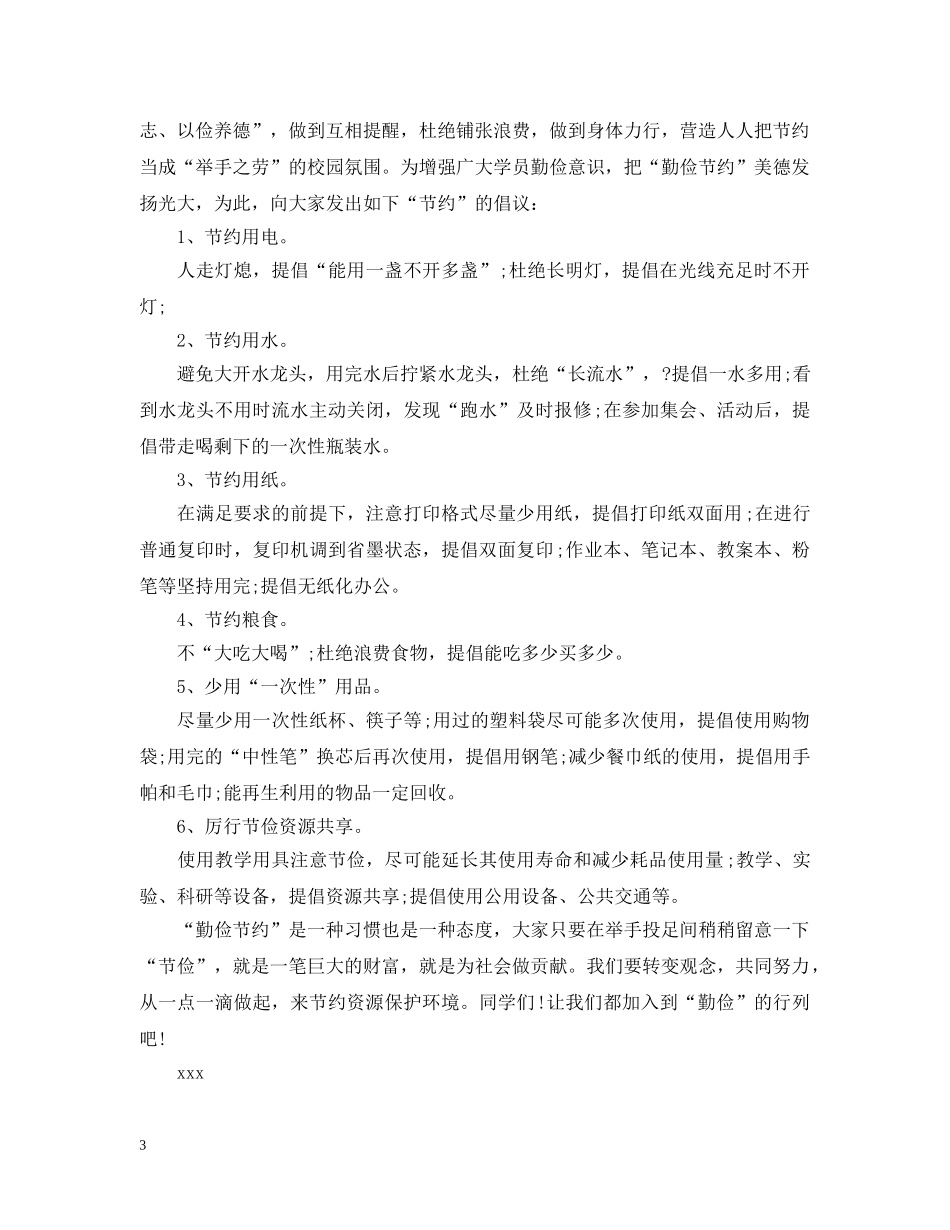 志、以俭养德”，做到互相提醒，杜绝铺张浪费，做到身体力行，营造人人把节约当成“举手之劳”的校园氛围。为增强广大学员勤俭意识，把“勤俭节约”美德发扬光大，为此，向大家发出如下“节约”的倡议：

1、节约用电。

人走灯熄，提倡“能用一盏不开多盏”;杜绝长明灯，提倡在光线充足时不开灯;

2、节约用水。

避免大开水龙头，用完水后拧紧水龙头，杜绝“长流水”，?提倡一水多用;看到水龙头不用时流水主动关闭，发现“跑水”及时报修;在参加集会、活动后，提倡带走喝剩下的一次性瓶装水。

3、节约用纸。

在满足要求的前提下，注意打印格式尽量少用纸，提倡打印纸双面用;在进行普通复印时，复印机调到省墨状态，提倡双面复印;作业本、笔记本、教案本、粉笔等坚持用完;提倡无纸化办公。

4、节约粮食。

不“大吃大喝”;杜绝浪费食物，提倡能吃多少买多少。

5、少用“一次性”用品。

尽量少用一次性纸杯、筷子等;用过的塑料袋尽可能多次使用，提倡使用购物袋;用完的“中性笔”换芯后再次使用，提倡用钢笔;减少餐巾纸的使用，提倡用手帕和毛巾;能再生利用的物品一定回收。

6、厉行节俭资源共享。

使用教学用具注意节俭，尽可能延长其使用寿命和减少耗品使用量;教学、实验、科研等设备，提倡资源共享;提倡使用公用设备、公共交通等。

“勤俭节约”是一种习惯也是一种态度，大家只要在举手投足间稍稍留意一下“节俭”，就是一笔巨大的财富，就是为社会做贡献。我们要转变观念，共同努力，从一点一滴做起，来节约资源保护环境。同学们!让我们都加入到“勤俭”的行列吧!

xxx

3